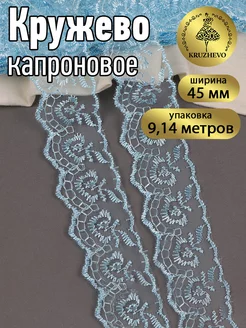 Кружево капроновое

KRUZHEVO

ширина
45 мм

упаковка
9,14 метров